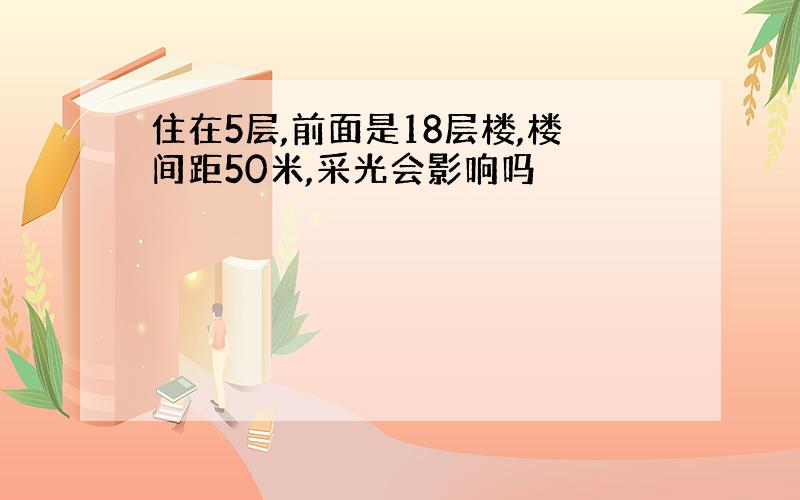 住在5层,前面是18层楼,楼间距50米,采光会影响吗